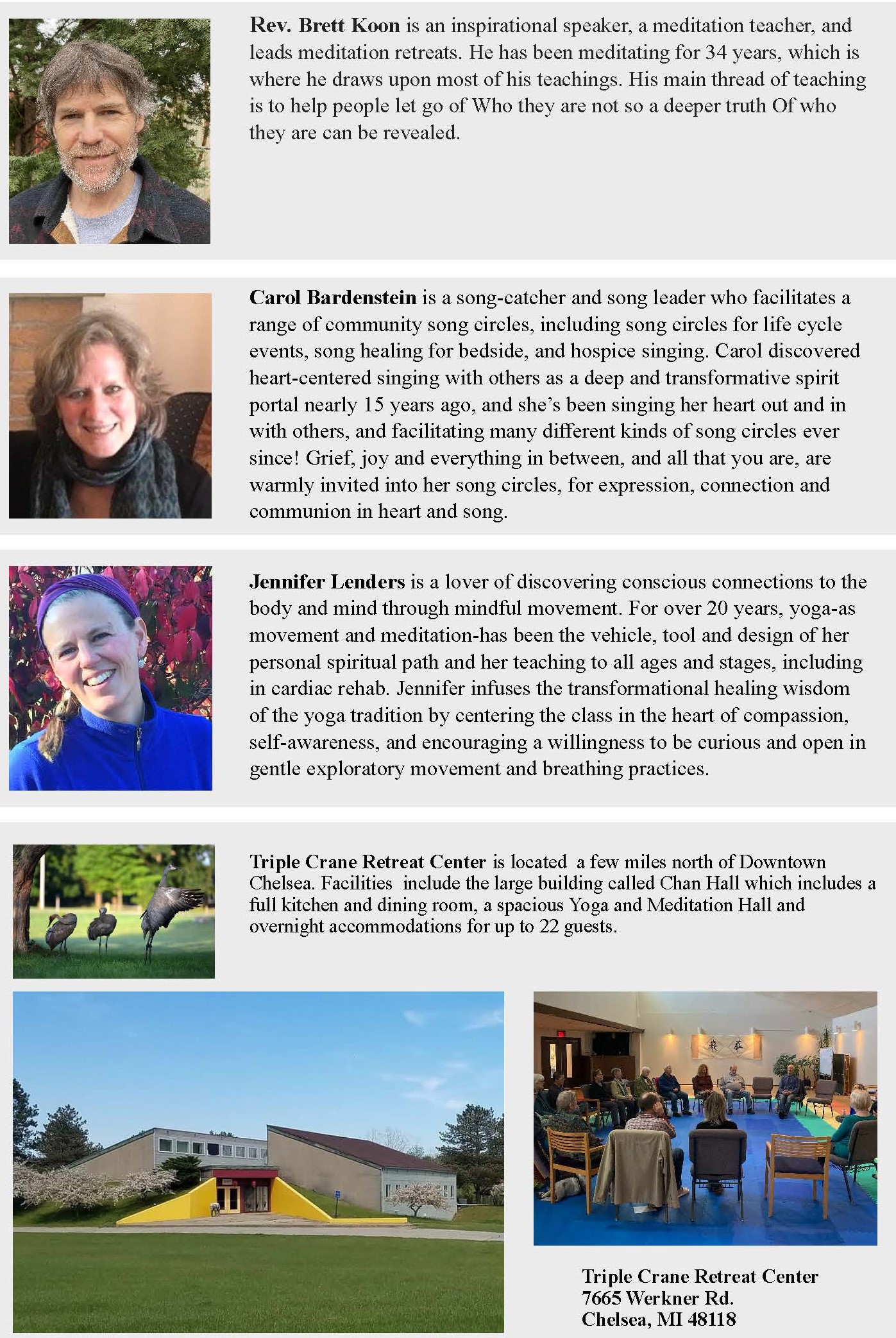 Rev. Brett Koon is an inspirational speaker, a meditation teacher, and leads meditation retreats. He has been meditating for 34 years, which is where he draws upon most of his teachings. His main thread of teaching is to help people let go of Who they are not so a deeper truth Of who they are can be revealed.

Carol Bardenstein is a song-catcher and song leader who facilitates a range of community song circles, including song circles for life cycle events, song healing for bedside, and hospice singing. Carol discovered heart-centered singing with others as a deep and transformative spirit portal nearly 15 years ago, and she's been singing her heart out and in with others, and facilitating many different kinds of song circles ever since! Grief, joy and everything in between, and all that you are, are warmly invited into her song circles, for expression, connection and communion in heart and song.

Jennifer Lenders is a lover of discovering conscious connections to the body and mind through mindful movement. For over 20 years, yoga-as movement and meditation-has been the vehicle, tool and design of her personal spiritual path and her teaching to all ages and stages, including in cardiac rehab. Jennifer infuses the transformational healing wisdom of the yoga tradition by centering the class in the heart of compassion, self-awareness, and encouraging a willingness to be curious and open in gentle exploratory movement and breathing practices.

Triple Crane Retreat Center is located a few miles north of Downtown Chelsea. Facilities include the large building called Chan Hall which includes a full kitchen and dining room, a spacious Yoga and Meditation Hall and overnight accommodations for up to 22 guests.

Triple Crane Retreat Center
7665 Werkner Rd.
Chelsea, MI 48118